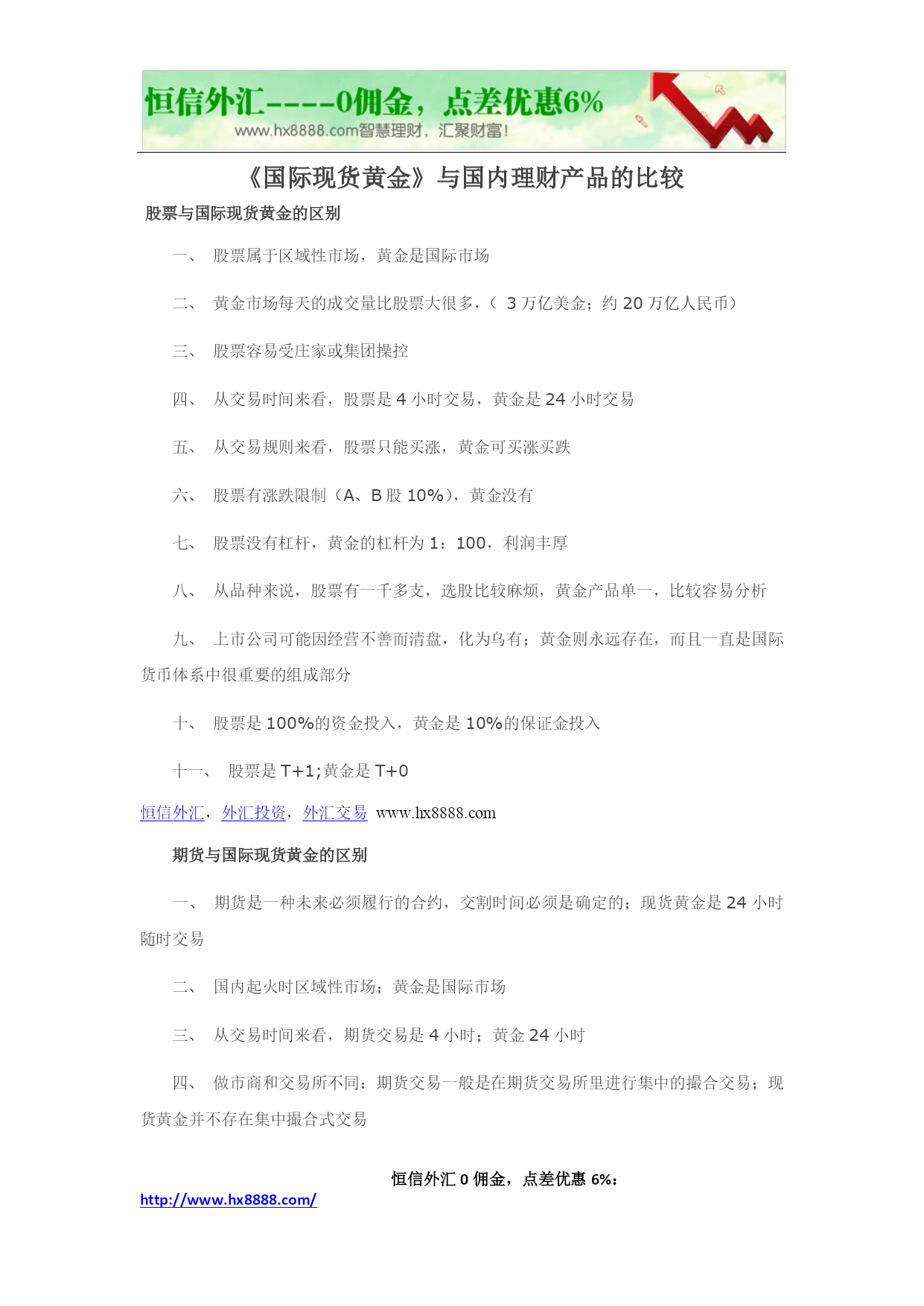 恒信外汇----0佣金，点差优惠6%
www.hx8888.com智慧理财，汇聚财富！

《国际现货黄金》与国内理财产品的比较

股票与国际现货黄金的区别

一、 股票属于区域性市场，黄金是国际市场

二、 黄金市场每天的成交量比股票大很多，（ 3 万亿美金；约 20 万亿人民币）

三、 股票容易受庄家或集团操控

四、 从交易时间来看，股票是 4 小时交易，黄金是 24 小时交易

五、 从交易规则来看，股票只能买涨，黄金可买涨买跌

六、 股票有涨跌限制（A、B 股 10%），黄金没有

七、 股票没有杠杆，黄金的杠杆为 1：100，利润丰厚

八、 从品种来说，股票有一千多支，选股比较麻烦，黄金产品单一，比较容易分析

九、 上市公司可能因经营不善而清盘，化为乌有；黄金则永远存在，而且一直是国际货币体系中很重要的组成部分

十、 股票是 100%的资金投入，黄金是 10%的保证金投入

十一、 股票是 T+1;黄金是 T+0

恒信外汇，外汇投资，外汇交易 www.hx8888.com

期货与国际现货黄金的区别

一、 期货是一种未来必须履行的合约，交割时间必须是确定的；现货黄金是 24 小时随时交易

二、 国内起火时区域性市场；黄金是国际市场

三、 从交易时间来看，期货交易是 4 小时；黄金 24 小时

四、 做市商和交易所不同：期货交易一般是在期货交易所里进行集中的撮合交易；现货黄金并不存在集中撮合式交易

恒信外汇 0 佣金，点差优惠 6%：
http://www.hx8888.com/